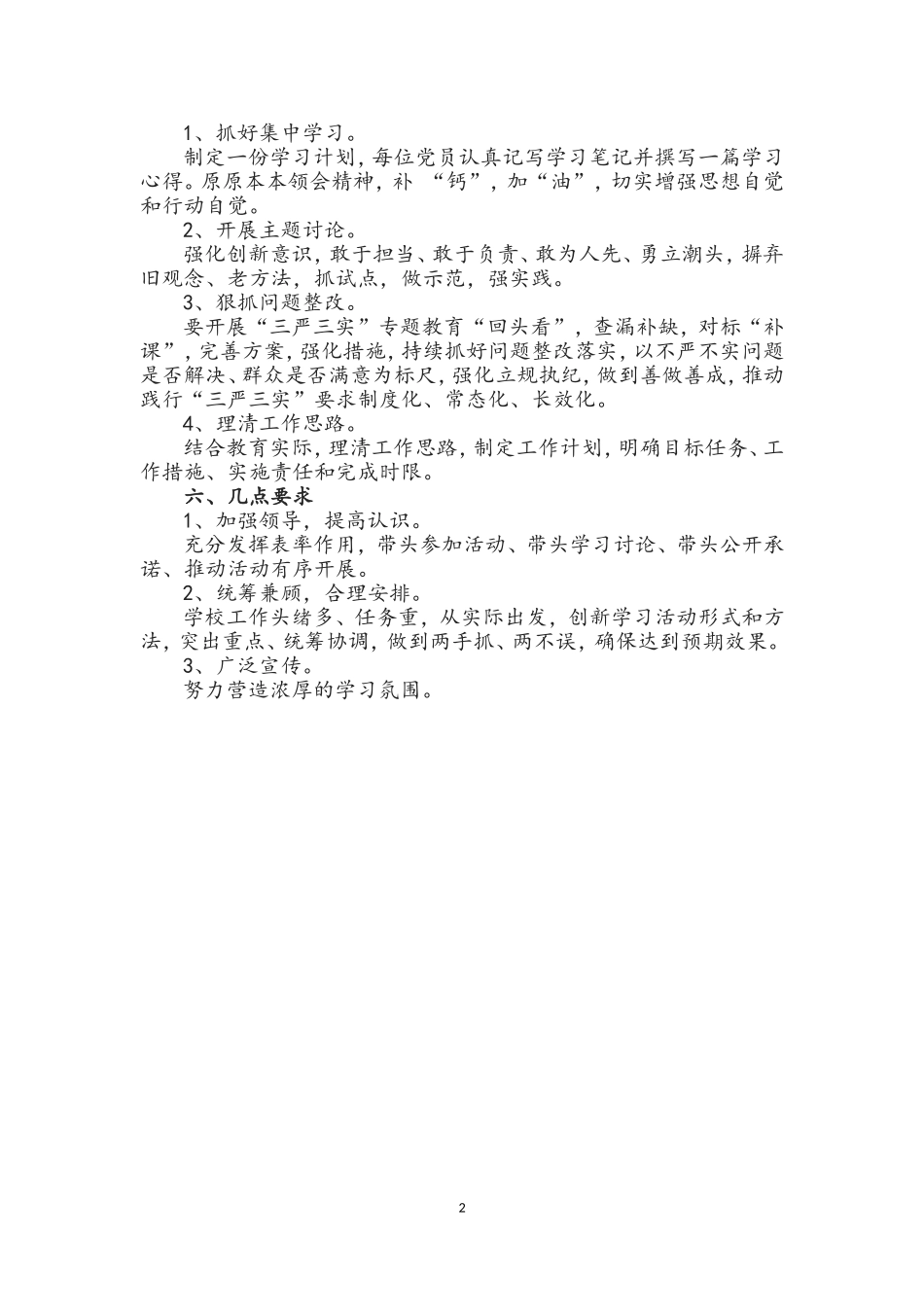 1、抓好集中学习。

制定一份学习计划，每位党员认真记写学习笔记并撰写一篇学习心得。原原本本领会精神，补 “钙”，加“油”，切实增强思想自觉和行动自觉。

2、开展主题讨论。

强化创新意识，敢于担当、敢于负责、敢为人先、勇立潮头，摒弃旧观念、老方法，抓试点，做示范，强实践。

3、狠抓问题整改。

要开展“三严三实”专题教育“回头看”，查漏补缺，对标“补课”，完善方案，强化措施，持续抓好问题整改落实，以不严不实问题是否解决、群众是否满意为标尺，强化立规执纪，做到善做善成，推动践行“三严三实”要求制度化、常态化、长效化。

4、理清工作思路。

结合教育实际，理清工作思路，制定工作计划，明确目标任务、工作措施、实施责任和完成时限。

六、几点要求

1、加强领导，提高认识。

充分发挥表率作用，带头参加活动、带头学习讨论、带头公开承诺、推动活动有序开展。

2、统筹兼顾，合理安排。

学校工作头绪多、任务重，从实际出发，创新学习活动形式和方法，突出重点、统筹协调，做到两手抓、两不误，确保达到预期效果。

3、广泛宣传。

努力营造浓厚的学习氛围。

2